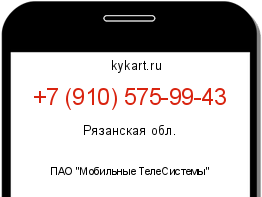 kykart.ru

+7 (910) 575-99-43

Рязанская обл.

ПАО "Мобильные ТелеСистемы"